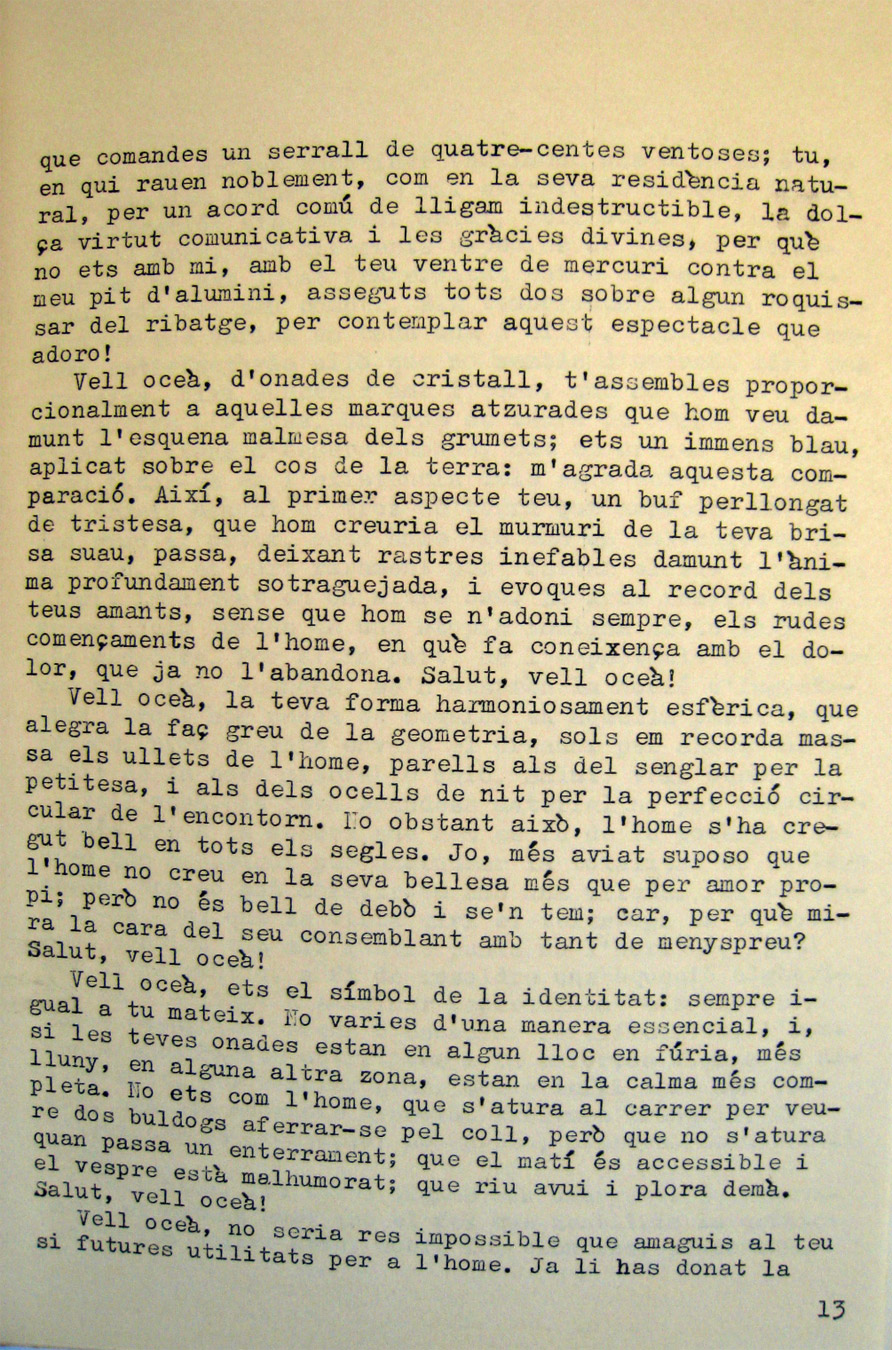 que comandes un serrall de quatre-centes ventoses; tu, en qui rauen noblement, com en la seva residència natural, per un acord comú de lligam indestructible, la dolça virtut comunicativa i les gràcies divines, per què no ets amb mi, amb el teu ventre de mercuri contra el meu pit d'alumini, asseguts tots dos sobre algun roquissar del ribatge, per contemplar aquest espectacle que adoro!

Vell oceà, d'onades de cristall, t'assembles proporcionalment a aquelles marques atzurades que hom veu damunt l'esquena malmesa dels grumets; ets un immens blau, aplicat sobre el cos de la terra: m'agrada aquesta comparació. Així, al primer aspecte teu, un buf perllongat de tristesa, que hom creuria el murmuri de la teva brisa suau, passa, deixant rastres inefables damunt l'ànima profundament sotraguejada, i evoques al record dels teus amants, sense que hom se n'adoni sempre, els rudes començaments de l'home, en què fa coneixença amb el dolor, que ja no l'abandona. Salut, vell oceà!

Vell oceà, la teva forma harmoniosament esfèrica, que alegra la faç greu de la geometria, sols em recorda massa els ullets de l'home, parells als del senglar per la petitesa, i als dels ocells de nit per la perfecció circular de l'encontorn. No obstant això, l'home s'ha cregut bell en tots els segles. Jo, més aviat suposo que l'home no creu en la seva bellesa més que per amor propi; però no és bell de debò i se'n tem; car, per què mira la cara del seu consemblant amb tant de menyspreu? Salut, vell oceà!

Vell oceà, ets el símbol de la identitat: sempre igual a tu mateix. No varies d'una manera essencial, i, si les teves onades estan en algun lloc en fúria, més lluny, en alguna altra zona, estan en la calma més completa. No ets com l'home, que s'atura al carrer per veure dos buldogs aferrar-se pel coll, però que no s'atura quan passa un enterrament; que el matí és accessible i el vespre està malhumorat; que riu avui i plora demà. Salut, vell oceà!

Vell oceà, no seria res impossible que amaguis al teu si futures utilitats per a l'home. Ja li has donat la

13